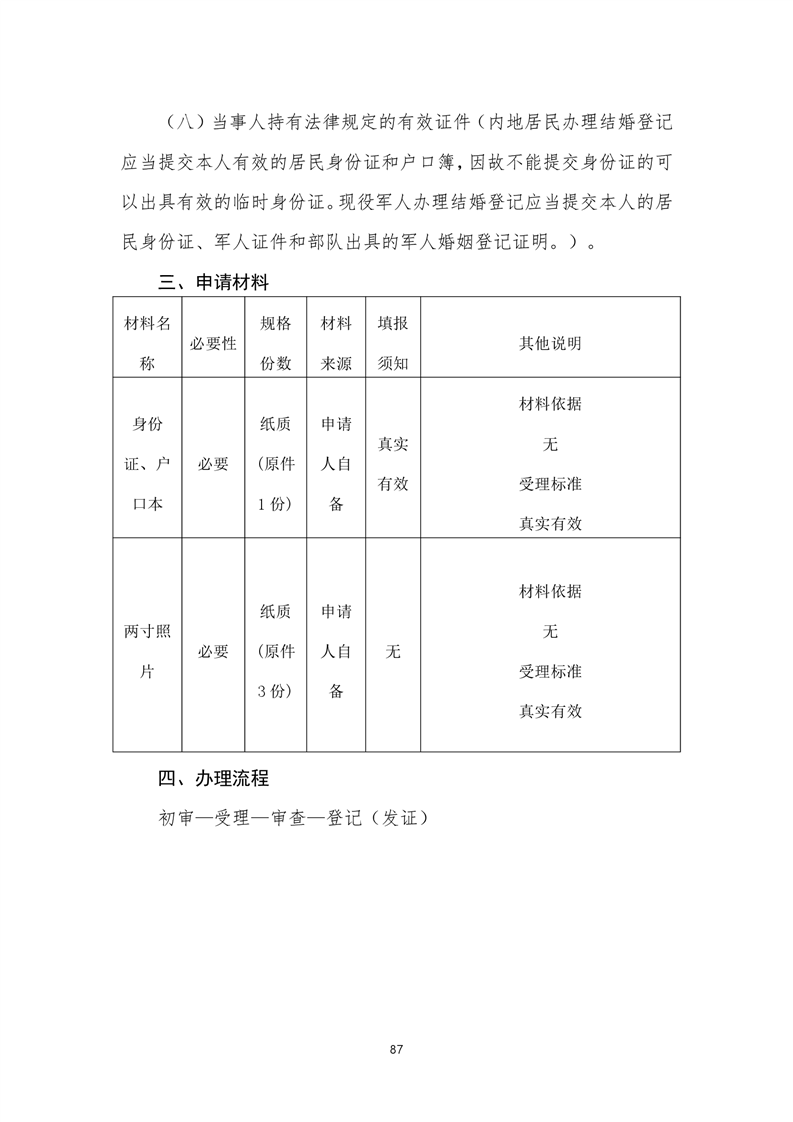 （八）当事人持有法律规定的有效证件（内地居民办理结婚登记应当提交本人有效的居民身份证和户口簿，因故不能提交身份证的可以出具有效的临时身份证。现役军人办理结婚登记应当提交本人的居民身份证、军人证件和部队出具的军人婚姻登记证明。）。

三、申请材料

| 材料名称 | 必要性 | 规格份数 | 材料来源 | 填报须知 | 其他说明 |
|---|---|---|---|---|---|
| 身份证、户口本 | 必要 | 纸质（原件1份） | 申请人自备 | 真实有效 | 材料依据 无 受理标准 真实有效 |
| 两寸照片 | 必要 | 纸质（原件3份） | 申请人自备 | 无 | 材料依据 无 受理标准 真实有效 |

四、办理流程

初审—受理—审查—登记（发证）

87